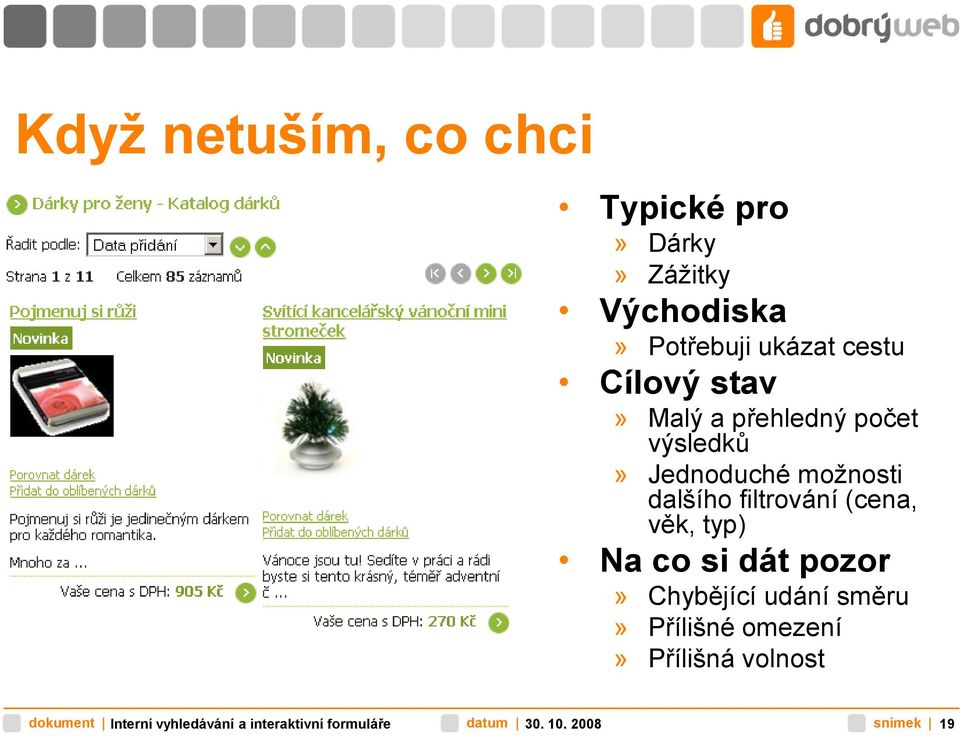 dobrýweb

Když netuším, co chci

Dárky pro ženy - Katalog dárků

Řadit podle: Data přidání

Strana 1 z 11 Celkem 85 záznamů

Pojmenuj si růži

Novinka

Porovnat dárek
Přidat do oblíbených dárků

Pojmenuj si růži je jedinečným dárkem pro každého romantika.

Mnoho za ...

Vaše cena s DPH: 905 Kč

Svítící kancelářský vánoční mini stromeček

Novinka

Porovnat dárek
Přidat do oblíbených dárků

Vánoce jsou tu! Sedíte v práci a rádi byste si tento krásný, téměř adventní č ...

Vaše cena s DPH: 270 Kč

• Typické pro
» Dárky
» Zážitky
• Východiska
» Potřebuji ukázat cestu
• Cílový stav
» Malý a přehledný počet výsledků
» Jednoduché možnosti dalšího filtrování (cena, věk, typ)
• Na co si dát pozor
» Chybějící udání směru
» Přílišné omezení
» Přílišná volnost

dokument | Interní vyhledávání a interaktivní formuláře datum | 30. 10. 2008 snímek | 19